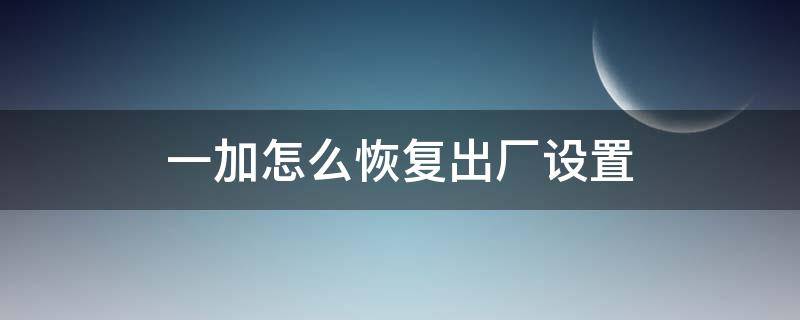 一加怎么恢复出厂设置